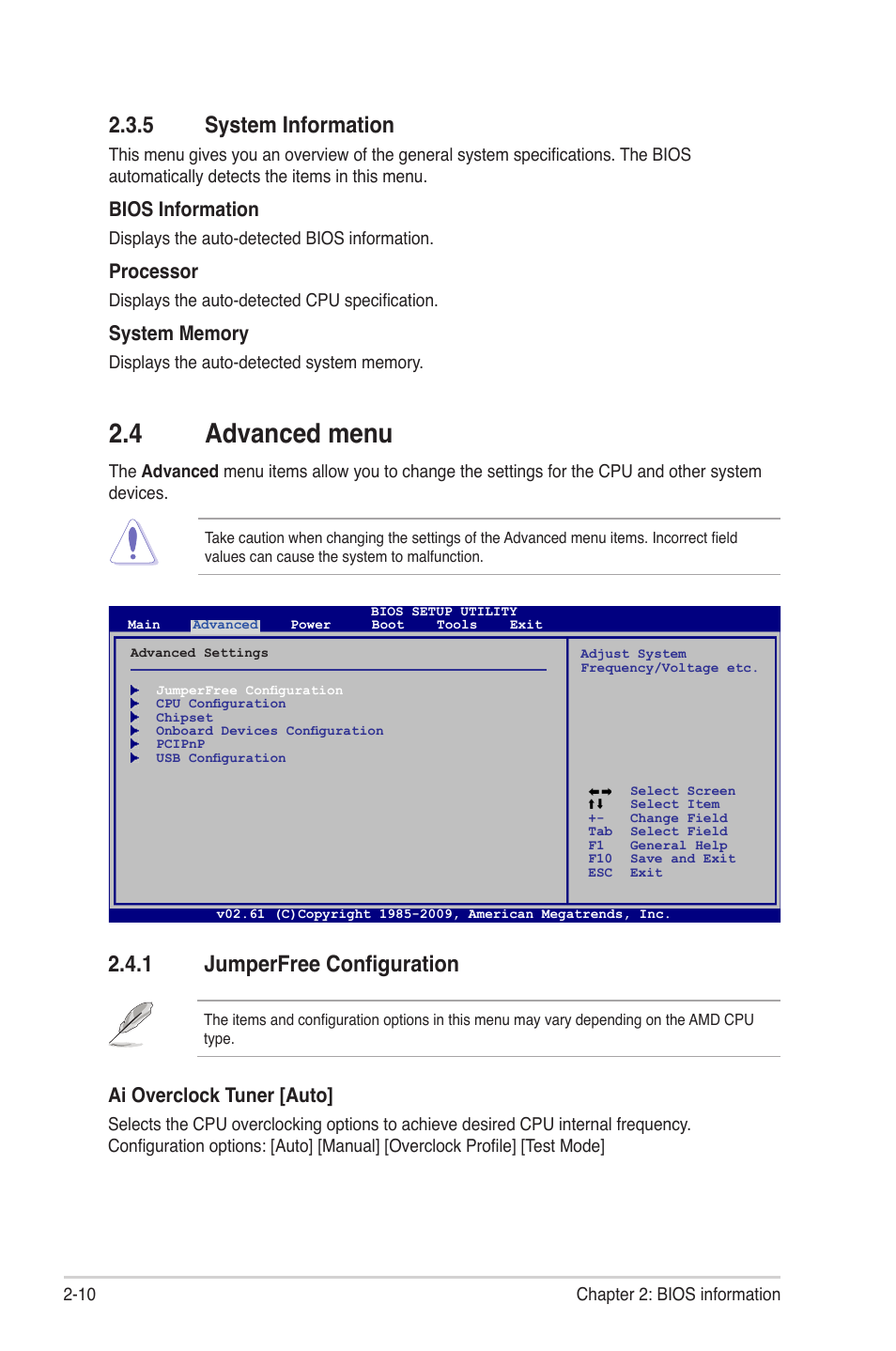 2.3.5 System Information

This menu gives you an overview of the general system specifications. The BIOS automatically detects the items in this menu.

BIOS Information

Displays the auto-detected BIOS information.

Processor

Displays the auto-detected CPU specification.

System Memory

Displays the auto-detected system memory.

2.4 Advanced menu

The Advanced menu items allow you to change the settings for the CPU and other system devices.

Take caution when changing the settings of the Advanced menu items. Incorrect field values can cause the system to malfunction.

BIOS SETUP UTILITY
Main Advanced Power Boot Tools Exit

Advanced Settings

JumperFree Configuration
CPU Configuration
Chipset
Onboard Devices Configuration
PCIPnP
USB Configuration

Adjust System Frequency/Voltage etc.

←→ Select Screen
↑↓ Select Item
+- Change Field
Tab Select Field
F1 General Help
F10 Save and Exit
ESC Exit

v02.61 (C)Copyright 1985-2009, American Megatrends, Inc.

2.4.1 JumperFree Configuration

The items and configuration options in this menu may vary depending on the AMD CPU type.

Ai Overclock Tuner [Auto]

Selects the CPU overclocking options to achieve desired CPU internal frequency. Configuration options: [Auto] [Manual] [Overclock Profile] [Test Mode]

2-10 Chapter 2: BIOS information